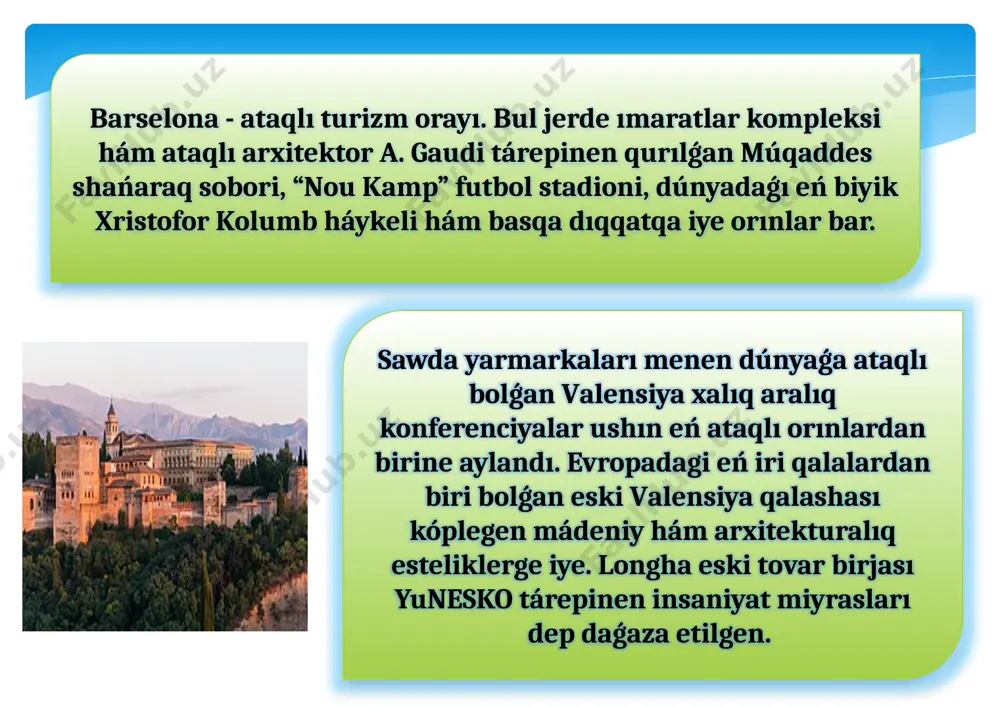 Barselona - ataqlı turizm orayı. Bul jerde ımaratlar kompleksi hám ataqlı arxitektor A. Gaudi tárepinen qurılǵan Múqaddes shańaraq sobori, “Nou Kamp” futbol stadioni, dúnyadaǵı eń biyik Xristofor Kolumb háykeli hám basqa dıqqatqa iye orınlar bar.

Sawda yarmarkaları menen dúnyaǵa ataqlı bolǵan Valensiya xalıq aralıq konferenciyalar ushın eń ataqlı orınlardan birine aylandı. Evropadagi eń iri qalalardan biri bolǵan eski Valensiya qalashası kóplegen mádeniy hám arxitekturalıq esteliklerge iye. Longha eski tovar birjası YuNESKO tárepinen insaniyat miyrasları dep daǵaza etilgen.

Fayllar.uz